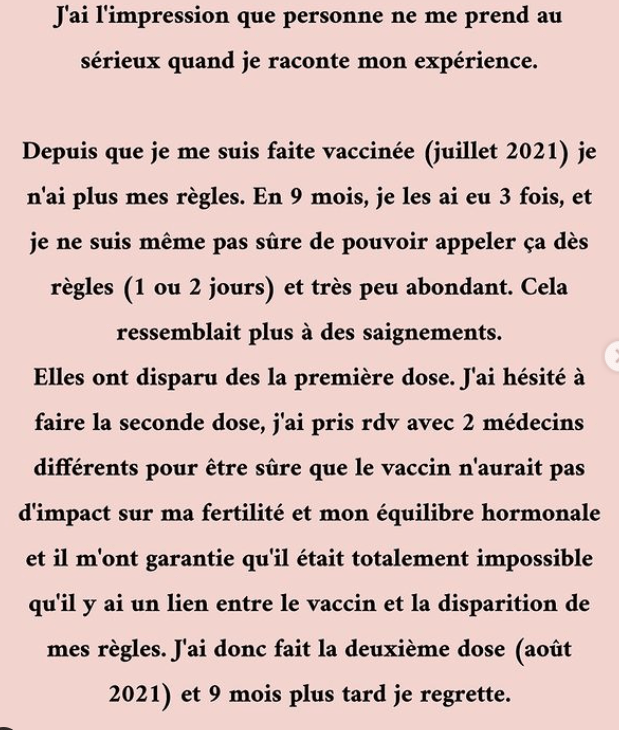 J'ai l'impression que personne ne me prend au sérieux quand je raconte mon expérience.

Depuis que je me suis faite vaccinée (juillet 2021) je n'ai plus mes règles. En 9 mois, je les ai eu 3 fois, et je ne suis même pas sûre de pouvoir appeler ça dès règles (1 ou 2 jours) et très peu abondant. Cela ressemblait plus à des saignements.
Elles ont disparu des la première dose. J'ai hésité à faire la seconde dose, j'ai pris rdv avec 2 médecins différents pour être sûre que le vaccin n'aurait pas d'impact sur ma fertilité et mon équilibre hormonale et il m'ont garantie qu'il était totalement impossible qu'il y ai un lien entre le vaccin et la disparition de mes règles. J'ai donc fait la deuxième dose (août 2021) et 9 mois plus tard je regrette.